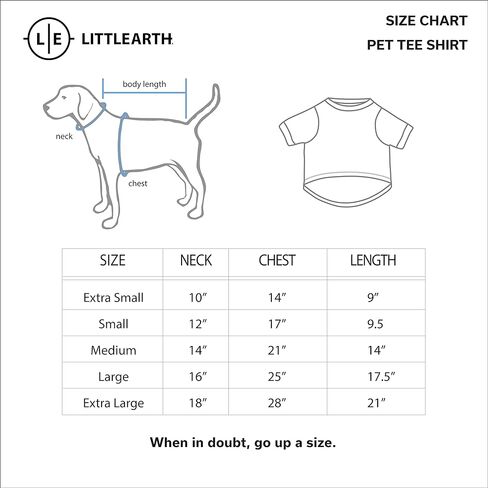 L|E LITTLEARTH.

SIZE CHART
PET TEE SHIRT

body length
neck
chest

| SIZE | NECK | CHEST | LENGTH |
|---|---|---|---|
| Extra Small | 10″ | 14″ | 9″ |
| Small | 12″ | 17″ | 9.5 |
| Medium | 14″ | 21″ | 14″ |
| Large | 16″ | 25″ | 17.5″ |
| Extra Large | 18″ | 28″ | 21″ |

When in doubt, go up a size.